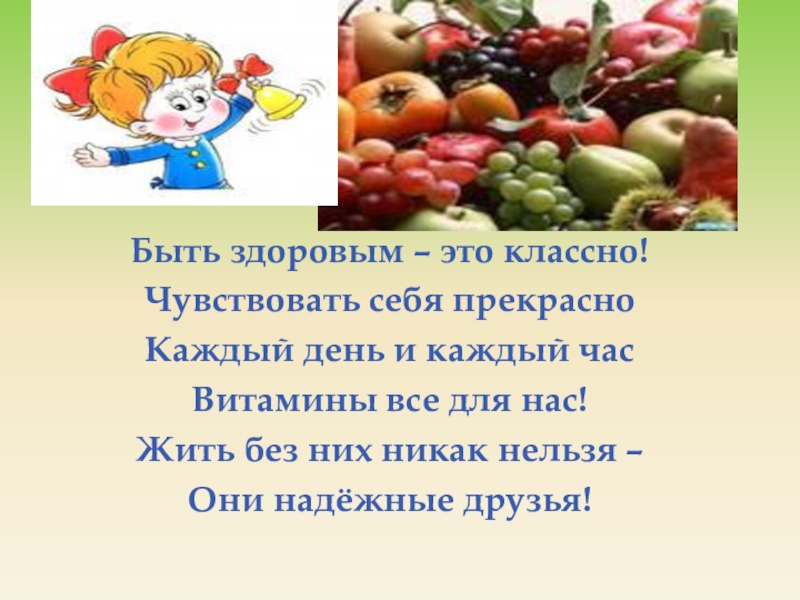 Быть здоровым – это классно!
Чувствовать себя прекрасно
Каждый день и каждый час
Витамины все для нас!
Жить без них никак нельзя –
Они надёжные друзья!